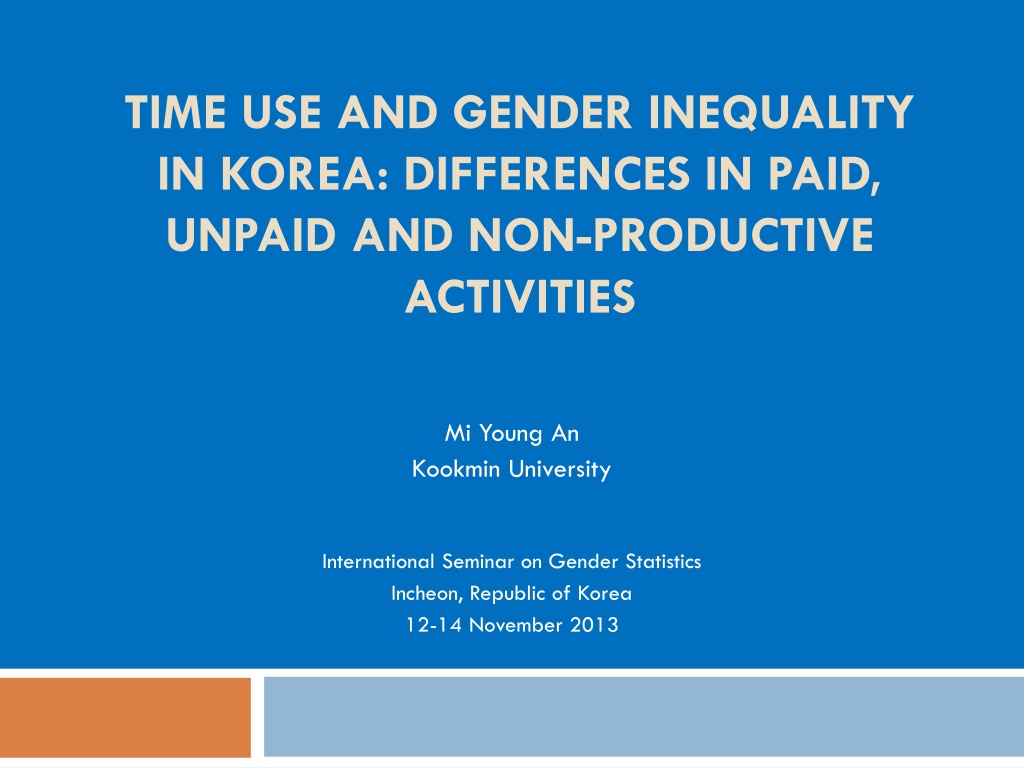 TIME USE AND GENDER INEQUALITY IN KOREA: DIFFERENCES IN PAID, UNPAID AND NON-PRODUCTIVE ACTIVITIES

Mi Young An
Kookmin University

International Seminar on Gender Statistics
Incheon, Republic of Korea
12-14 November 2013